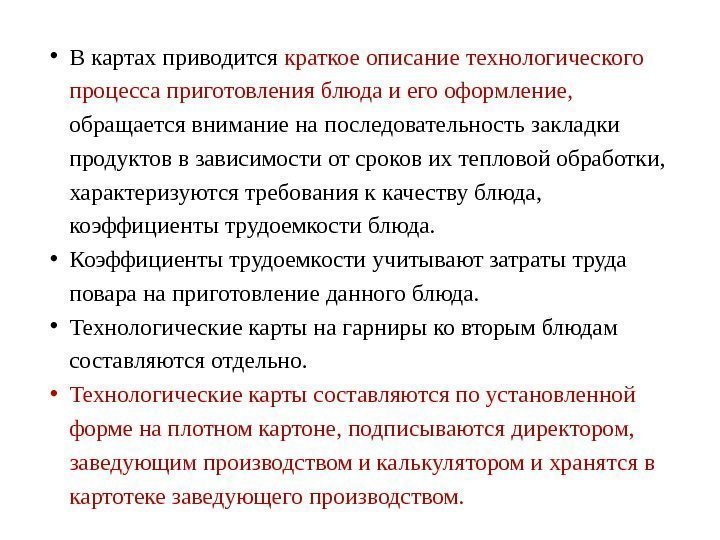 • В картах приводится краткое описание технологического процесса приготовления блюда и его оформление, обращается внимание на последовательность закладки продуктов в зависимости от сроков их тепловой обработки, характеризуются требования к качеству блюда, коэффициенты трудоемкости блюда.

• Коэффициенты трудоемкости учитывают затраты труда повара на приготовление данного блюда.

• Технологические карты на гарниры ко вторым блюдам составляются отдельно.

• Технологические карты составляются по установленной форме на плотном картоне, подписываются директором, заведующим производством и калькулятором и хранятся в картотеке заведующего производством.